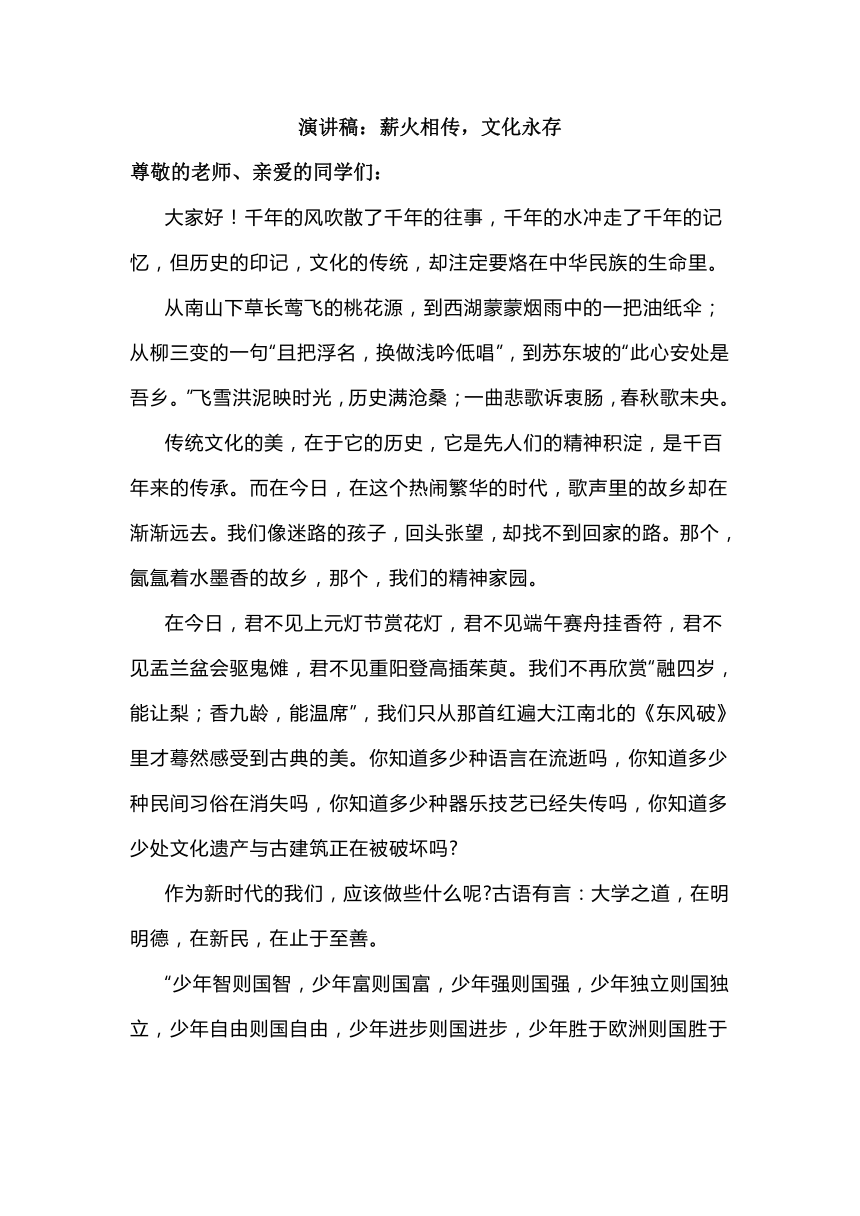 演讲稿：薪火相传，文化永存

尊敬的老师、亲爱的同学们：

大家好！千年的风吹散了千年的往事，千年的水冲走了千年的记忆，但历史的印记，文化的传统，却注定要烙在中华民族的生命里。

从南山下草长莺飞的桃花源，到西湖蒙蒙烟雨中的一把油纸伞；从柳三变的一句“且把浮名，换做浅吟低唱”，到苏东坡的“此心安处是吾乡。”飞雪洪泥映时光，历史满沧桑；一曲悲歌诉衷肠，春秋歌未央。

传统文化的美，在于它的历史，它是先人们的精神积淀，是千百年来的传承。而在今日，在这个热闹繁华的时代，歌声里的故乡却在渐渐远去。我们像迷路的孩子，回头张望，却找不到回家的路。那个，氤氲着水墨香的故乡，那个，我们的精神家园。

在今日，君不见上元灯节赏花灯，君不见端午赛舟挂香符，君不见盂兰盆会驱鬼傩，君不见重阳登高插茱萸。我们不再欣赏“融四岁，能让梨；香九龄，能温席”，我们只从那首红遍大江南北的《东风破》里才蓦然感受到古典的美。你知道多少种语言在流逝吗，你知道多少种民间习俗在消失吗，你知道多少种器乐技艺已经失传吗，你知道多少处文化遗产与古建筑正在被破坏吗?

作为新时代的我们，应该做些什么呢?古语有言：大学之道，在明明德，在新民，在止于至善。

“少年智则国智，少年富则国富，少年强则国强，少年独立则国独立，少年自由则国自由，少年进步则国进步，少年胜于欧洲则国胜于